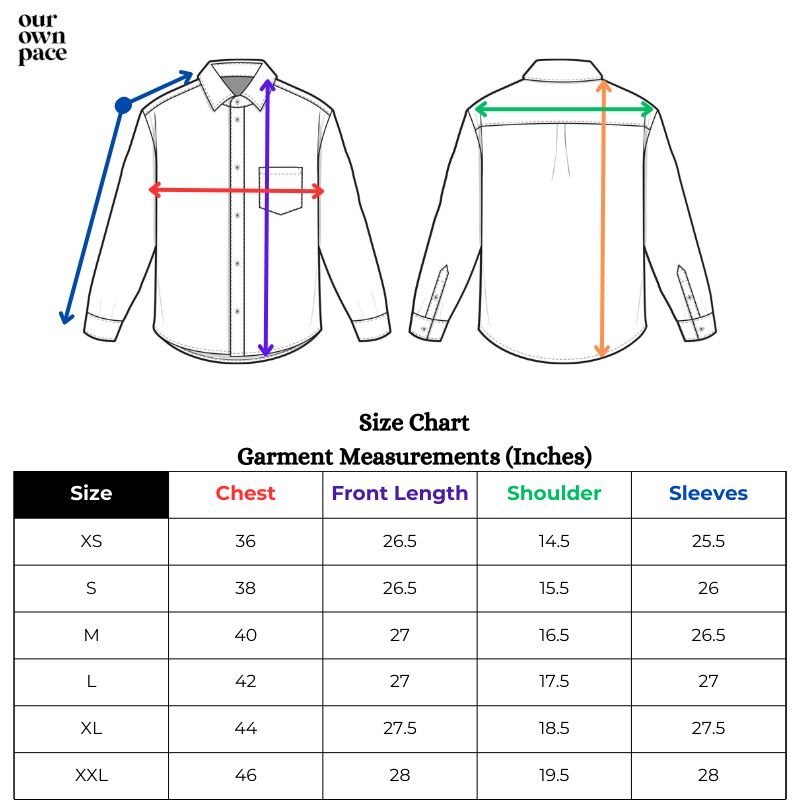 our own pace

Size Chart
Garment Measurements (Inches)

| Size | Chest | Front Length | Shoulder | Sleeves |
|---|---|---|---|---|
| XS | 36 | 26.5 | 14.5 | 25.5 |
| S | 38 | 26.5 | 15.5 | 26 |
| M | 40 | 27 | 16.5 | 26.5 |
| L | 42 | 27 | 17.5 | 27 |
| XL | 44 | 27.5 | 18.5 | 27.5 |
| XXL | 46 | 28 | 19.5 | 28 |